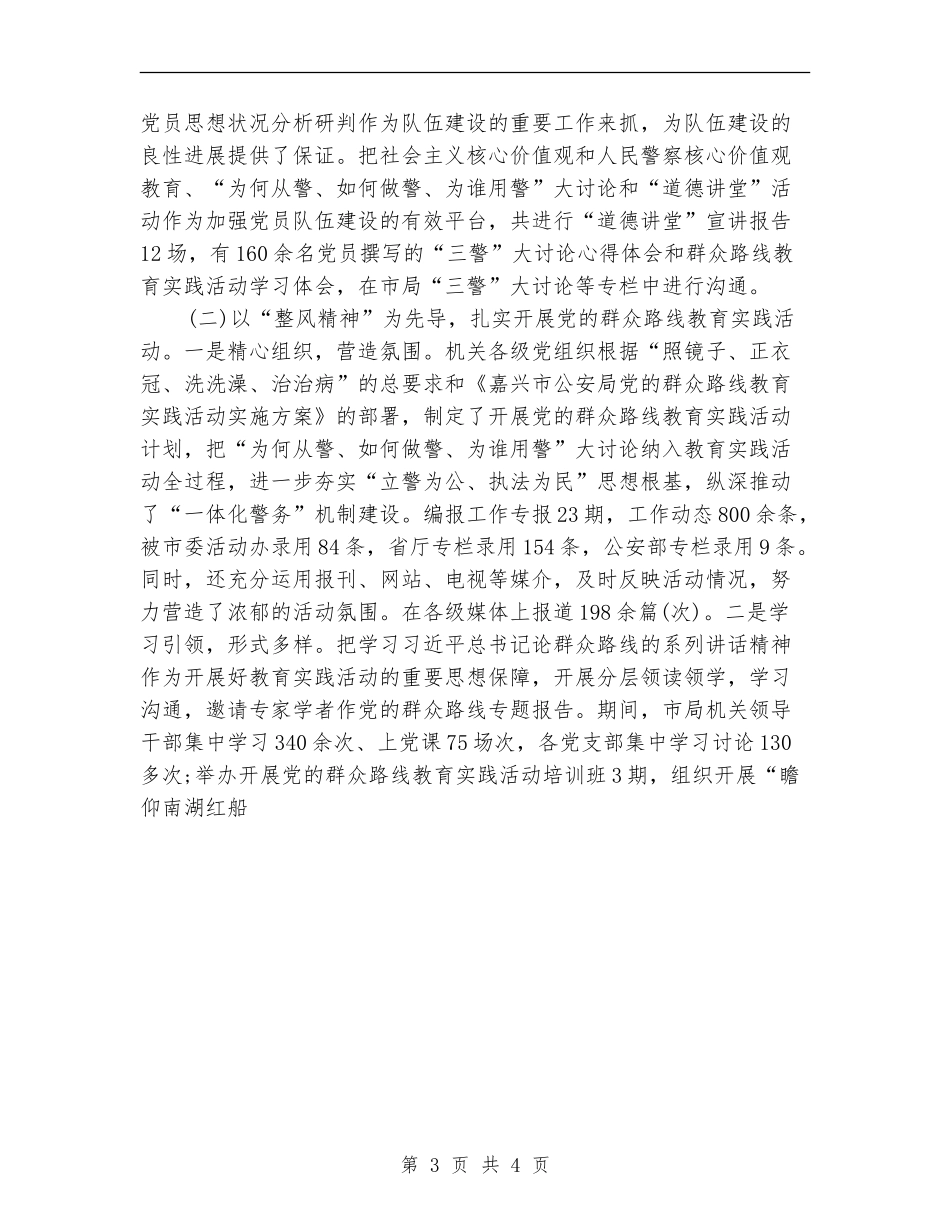 党员思想状况分析研判作为队伍建设的重要工作来抓，为队伍建设的良性进展提供了保证。把社会主义核心价值观和人民警察核心价值观教育、“为何从警、如何做警、为谁用警”大讨论和“道德讲堂”活动作为加强党员队伍建设的有效平台，共进行“道德讲堂”宣讲报告12场，有160余名党员撰写的“三警”大讨论心得体会和群众路线教育实践活动学习体会，在市局“三警”大讨论等专栏中进行沟通。

(二)以“整风精神”为先导，扎实开展党的群众路线教育实践活动。一是精心组织，营造氛围。机关各级党组织根据“照镜子、正衣冠、洗洗澡、治治病”的总要求和《嘉兴市公安局党的群众路线教育实践活动实施方案》的部署，制定了开展党的群众路线教育实践活动计划，把“为何从警、如何做警、为谁用警”大讨论纳入教育实践活动全过程，进一步夯实“立警为公、执法为民”思想根基，纵深推动了“一体化警务”机制建设。编报工作专报23期，工作动态800余条，被市委活动办录用84条，省厅专栏录用154条，公安部专栏录用9条。同时，还充分运用报刊、网站、电视等媒介，及时反映活动情况，努力营造了浓郁的活动氛围。在各级媒体上报道198余篇(次)。二是学习引领，形式多样。把学习习近平总书记论群众路线的系列讲话精神作为开展好教育实践活动的重要思想保障，开展分层领读领学，学习沟通，邀请专家学者作党的群众路线专题报告。期间，市局机关领导干部集中学习340余次、上党课75场次，各党支部集中学习讨论130多次;举办开展党的群众路线教育实践活动培训班3期，组织开展“瞻仰南湖红船

第 3 页 共 4 页